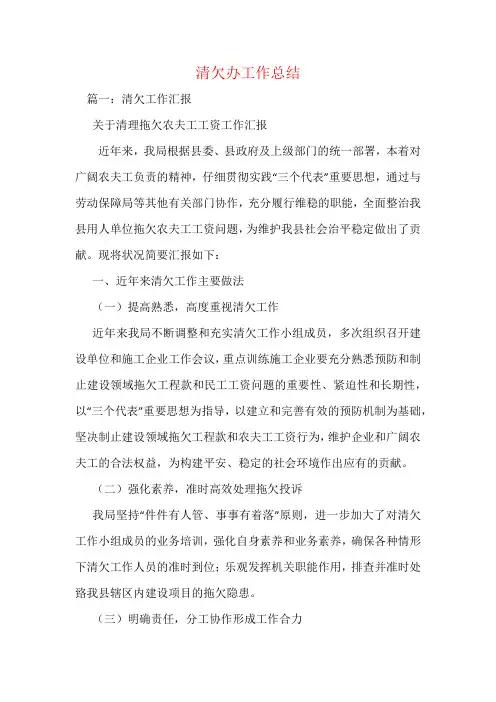 清欠办工作总结

篇一：清欠工作汇报

关于清理拖欠农夫工工资工作汇报

近年来，我局根据县委、县政府及上级部门的统一部署，本着对广阔农夫工负责的精神，仔细贯彻实践“三个代表”重要思想，通过与劳动保障局等其他有关部门协作，充分履行维稳的职能，全面整治我县用人单位拖欠农夫工工资问题，为维护我县社会治平稳定做出了贡献。现将状况简要汇报如下：

一、近年来清欠工作主要做法

（一）提高熟悉，高度重视清欠工作

近年来我局不断调整和充实清欠工作小组成员，多次组织召开建设单位和施工企业工作会议，重点训练施工企业要充分熟悉预防和制止建设领域拖欠工程款和民工工资问题的重要性、紧迫性和长期性，以“三个代表”重要思想为指导，以建立和完善有效的预防机制为基础，坚决制止建设领域拖欠工程款和农夫工工资行为，维护企业和广阔农夫工的合法权益，为构建平安、稳定的社会环境作出应有的贡献。

（二）强化素养，准时高效处理拖欠投诉

我局坚持“件件有人管、事事有着落”原则，进一步加大了对清欠工作小组成员的业务培训，强化自身素养和业务素养，确保各种情形下清欠工作人员的准时到位；乐观发挥机关职能作用，排查并准时处路我县辖区内建设项目的拖欠隐患。

（三）明确责任，分工协作形成工作合力